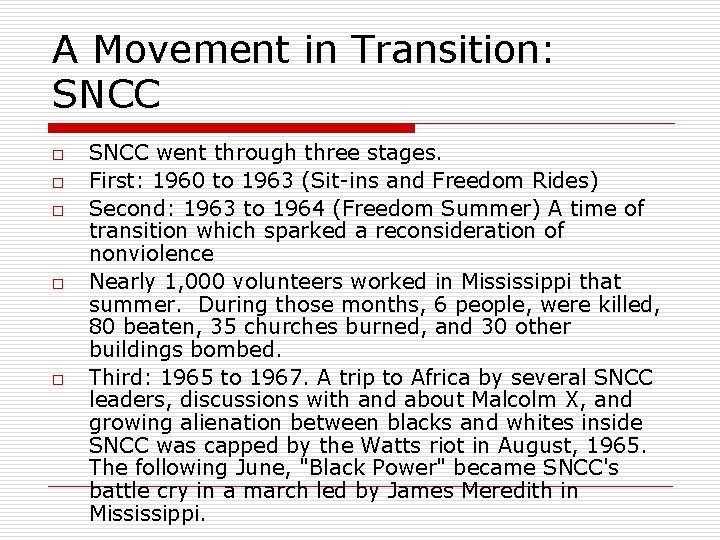 A Movement in Transition: SNCC

□ SNCC went through three stages.
□ First: 1960 to 1963 (Sit-ins and Freedom Rides)
□ Second: 1963 to 1964 (Freedom Summer) A time of transition which sparked a reconsideration of nonviolence
□ Nearly 1,000 volunteers worked in Mississippi that summer. During those months, 6 people, were killed, 80 beaten, 35 churches burned, and 30 other buildings bombed.
□ Third: 1965 to 1967. A trip to Africa by several SNCC leaders, discussions with and about Malcolm X, and growing alienation between blacks and whites inside SNCC was capped by the Watts riot in August, 1965. The following June, "Black Power" became SNCC's battle cry in a march led by James Meredith in Mississippi.